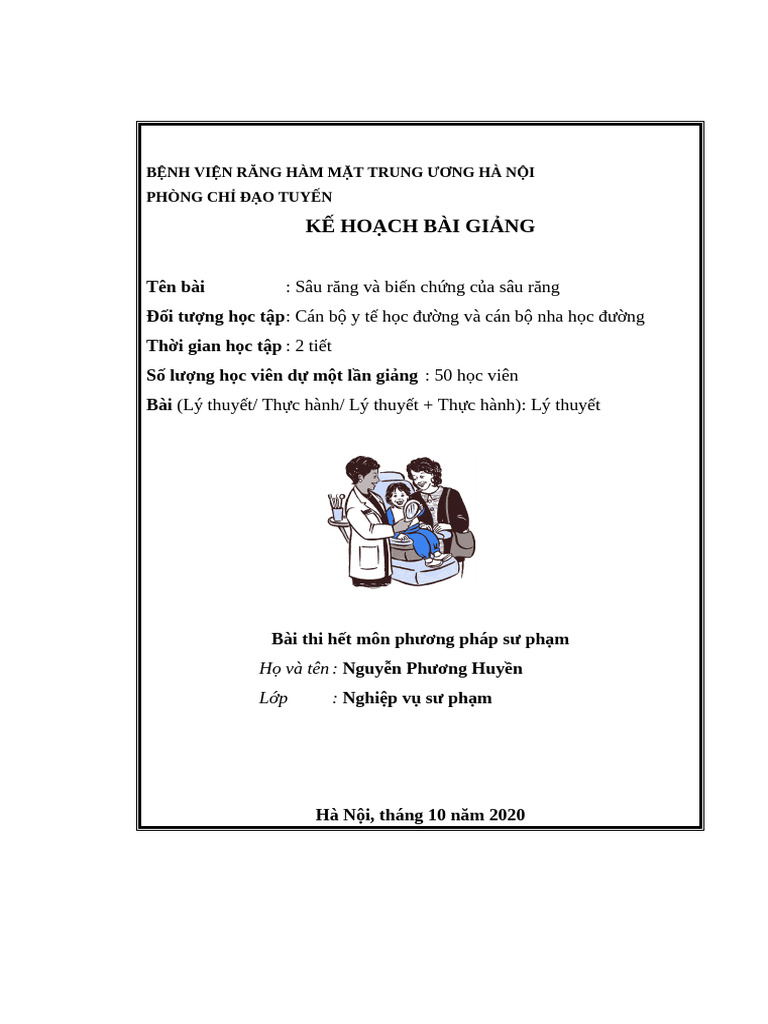 BỆNH VIỆN RĂNG HÀM MẶT TRUNG ƯƠNG HÀ NỘI
PHÒNG CHỈ ĐẠO TUYẾN

KẾ HOẠCH BÀI GIẢNG

Tên bài : Sâu răng và biến chứng của sâu răng
Đối tượng học tập: Cán bộ y tế học đường và cán bộ nha học đường
Thời gian học tập : 2 tiết
Số lượng học viên dự một lần giảng : 50 học viên
Bài (Lý thuyết/ Thực hành/ Lý thuyết + Thực hành): Lý thuyết

Bài thi hết môn phương pháp sư phạm
Họ và tên : Nguyễn Phương Huyền
Lớp : Nghiệp vụ sư phạm

Hà Nội, tháng 10 năm 2020